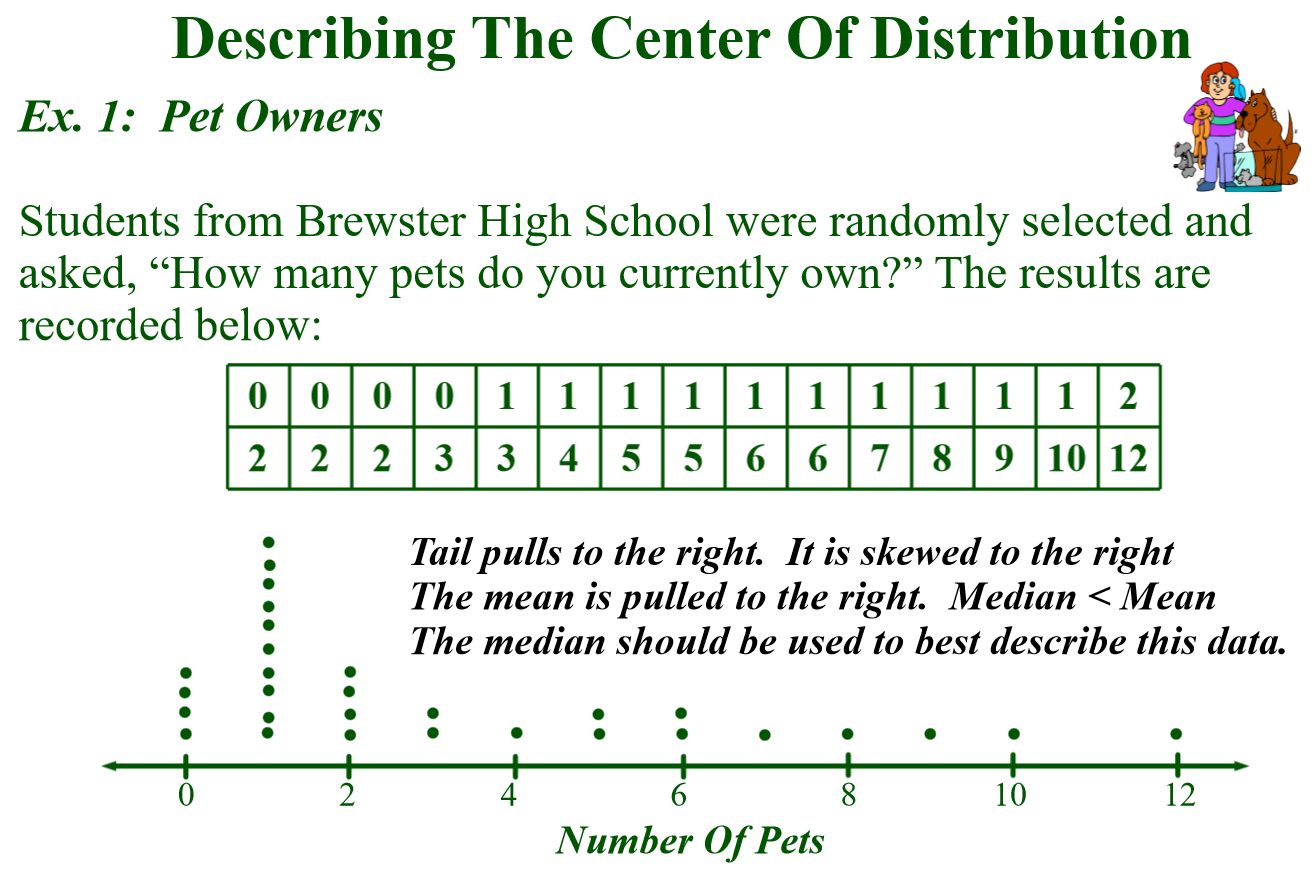 Describing The Center Of Distribution

Ex. 1: Pet Owners

Students from Brewster High School were randomly selected and asked, "How many pets do you currently own?" The results are recorded below:

| 0 | 0 | 0 | 0 | 1 | 1 | 1 | 1 | 1 | 1 | 1 | 1 | 1 | 1 | 2 |
|---|---|---|---|---|---|---|---|---|---|---|---|---|---|---|
| 2 | 2 | 2 | 3 | 3 | 4 | 5 | 5 | 6 | 6 | 7 | 8 | 9 | 10 | 12 |

Tail pulls to the right. It is skewed to the right
The mean is pulled to the right. Median < Mean
The median should be used to best describe this data.

0
2
4
6
8
10
12

Number Of Pets